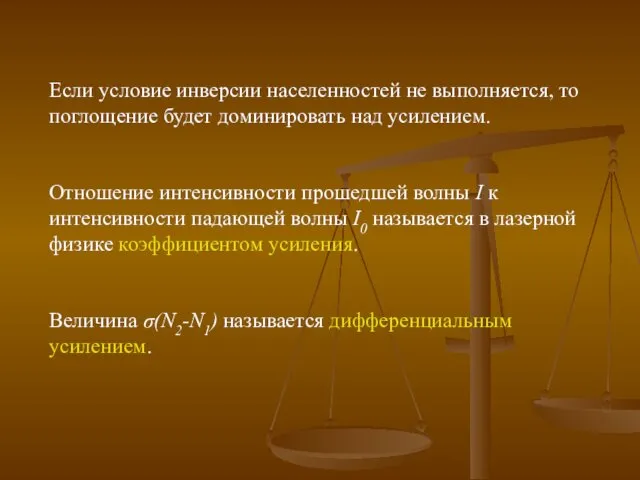 Если условие инверсии населенностей не выполняется, то поглощение будет доминировать над усилением.

Отношение интенсивности прошедшей волны $I$ к интенсивности падающей волны $I_0$ называется в лазерной физике коэффициентом усиления.

Величина $\sigma(N_2-N_1)$ называется дифференциальным усилением.